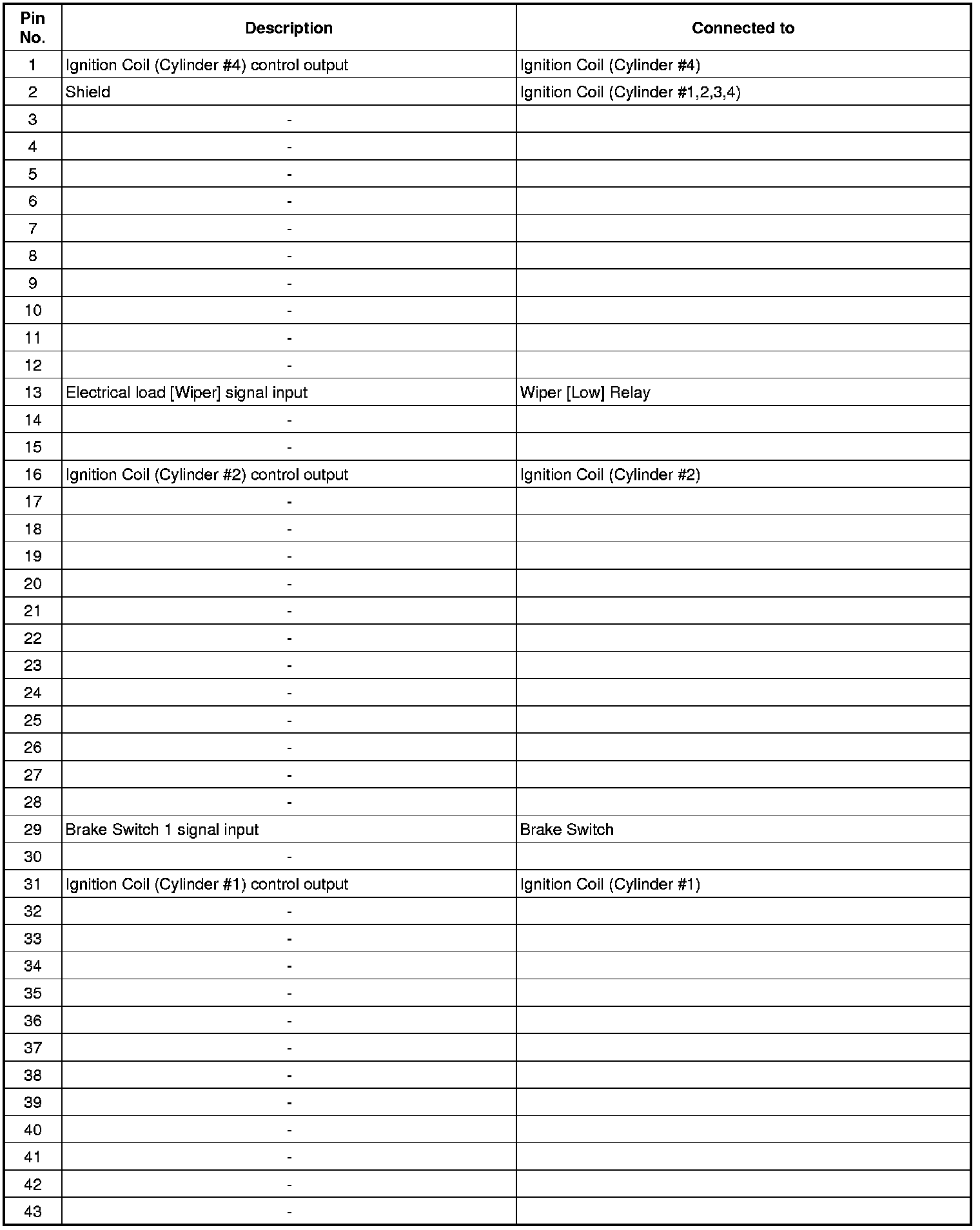 | Pin No. | Description | Connected to |
|---|---|---|
| 1 | Ignition Coil (Cylinder #4) control output | Ignition Coil (Cylinder #4) |
| 2 | Shield | Ignition Coil (Cylinder #1,2,3,4) |
| 3 | - | |
| 4 | - | |
| 5 | - | |
| 6 | - | |
| 7 | - | |
| 8 | - | |
| 9 | - | |
| 10 | - | |
| 11 | - | |
| 12 | - | |
| 13 | Electrical load [Wiper] signal input | Wiper [Low] Relay |
| 14 | - | |
| 15 | - | |
| 16 | Ignition Coil (Cylinder #2) control output | Ignition Coil (Cylinder #2) |
| 17 | - | |
| 18 | - | |
| 19 | - | |
| 20 | - | |
| 21 | - | |
| 22 | - | |
| 23 | - | |
| 24 | - | |
| 25 | - | |
| 26 | - | |
| 27 | - | |
| 28 | - | |
| 29 | Brake Switch 1 signal input | Brake Switch |
| 30 | - | |
| 31 | Ignition Coil (Cylinder #1) control output | Ignition Coil (Cylinder #1) |
| 32 | - | |
| 33 | - | |
| 34 | - | |
| 35 | - | |
| 36 | - | |
| 37 | - | |
| 38 | - | |
| 39 | - | |
| 40 | - | |
| 41 | - | |
| 42 | - | |
| 43 | - | |